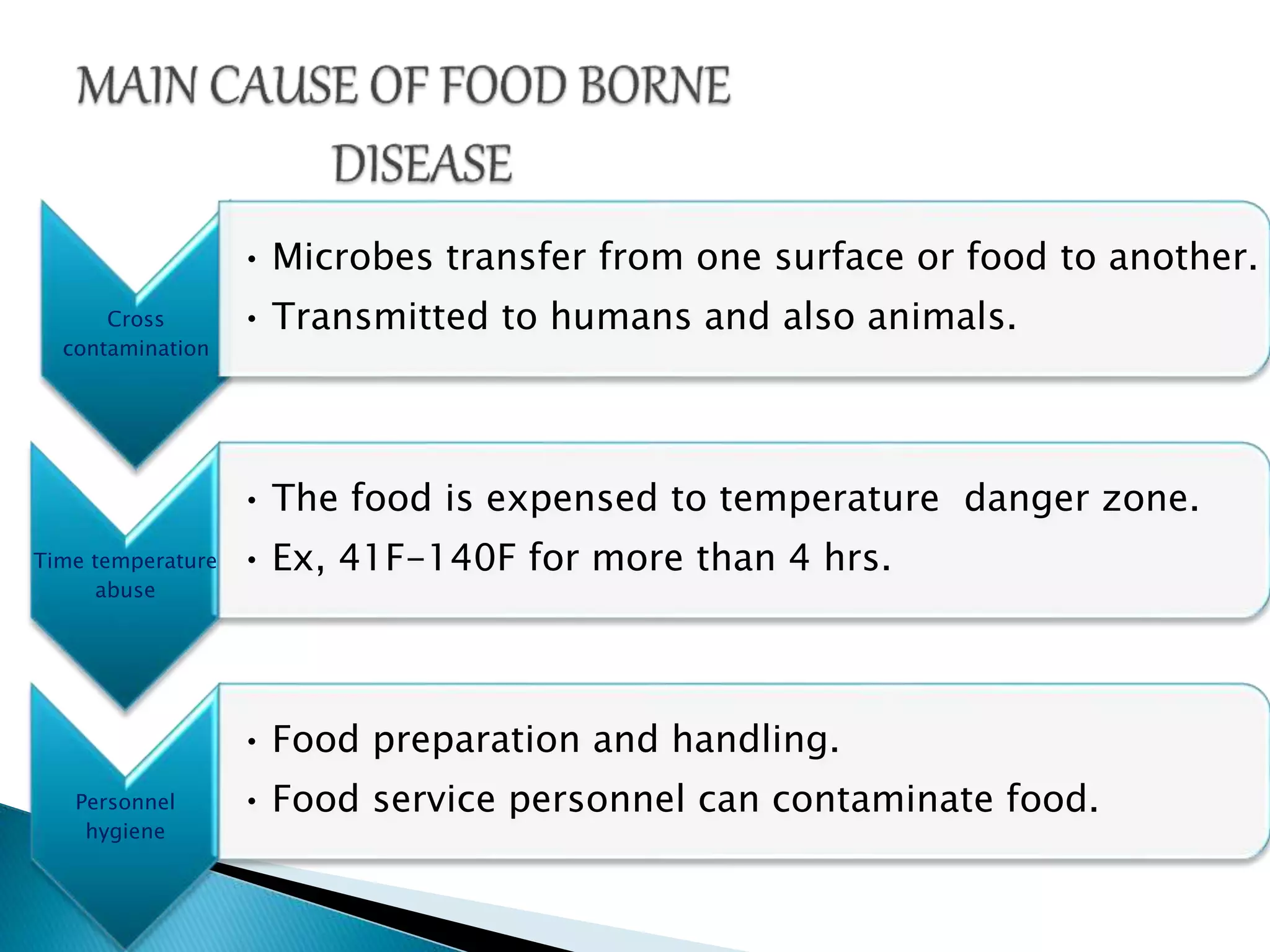 MAIN CAUSE OF FOOD BORNE DISEASE

Cross contamination

• Microbes transfer from one surface or food to another.
• Transmitted to humans and also animals.

Time temperature abuse

• The food is expensed to temperature danger zone.
• Ex, 41F-140F for more than 4 hrs.

Personnel hygiene

• Food preparation and handling.
• Food service personnel can contaminate food.